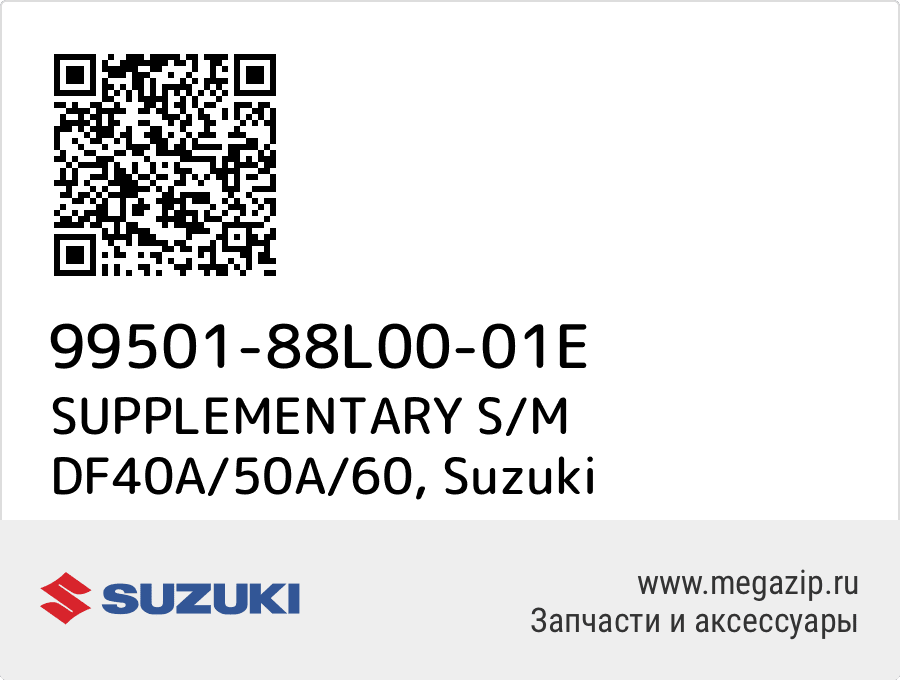 99501-88L00-01E
SUPPLEMENTARY S/M DF40A/50A/60, Suzuki

SUZUKI

www.megazip.ru
Запчасти и аксессуары